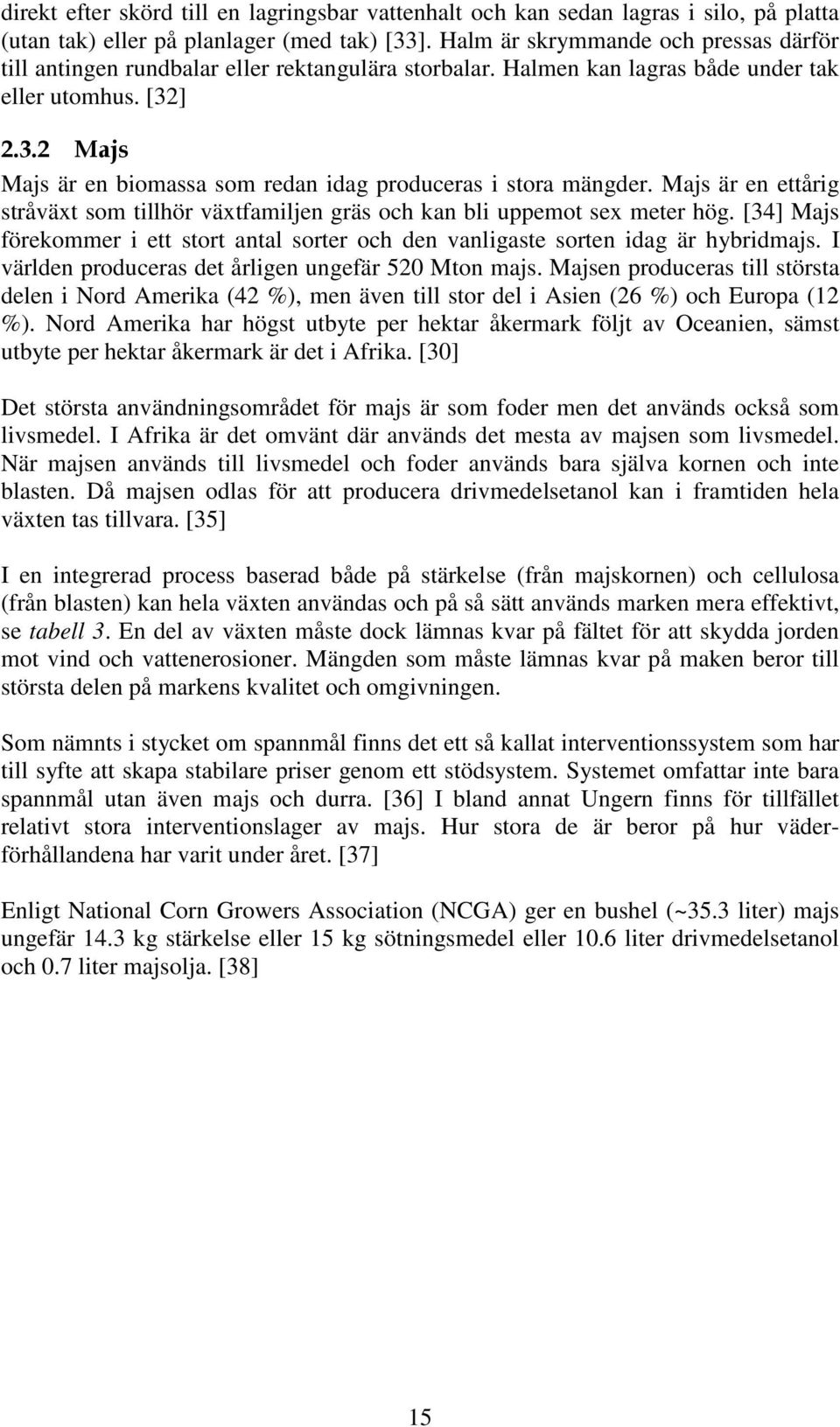 direkt efter skörd till en lagringsbar vattenhalt och kan sedan lagras i silo, på platta (utan tak) eller på planlager (med tak) [33]. Halm är skrymmande och pressas därför till antingen rundbalar eller rektangulära storbalar. Halmen kan lagras både under tak eller utomhus. [32]

2.3.2 Majs

Majs är en biomassa som redan idag produceras i stora mängder. Majs är en ettårig stråväxt som tillhör växtfamiljen gräs och kan bli uppemot sex meter hög. [34] Majs förekommer i ett stort antal sorter och den vanligaste sorten idag är hybridmajs. I världen produceras det årligen ungefär 520 Mton majs. Majsen produceras till största delen i Nord Amerika (42 %), men även till stor del i Asien (26 %) och Europa (12 %). Nord Amerika har högst utbyte per hektar åkermark följt av Oceanien, sämst utbyte per hektar åkermark är det i Afrika. [30]

Det största användningsområdet för majs är som foder men det används också som livsmedel. I Afrika är det omvänt där används det mesta av majsen som livsmedel. När majsen används till livsmedel och foder används bara själva kornen och inte blasten. Då majsen odlas för att producera drivmedelsetanol kan i framtiden hela växten tas tillvara. [35]

I en integrerad process baserad både på stärkelse (från majskornen) och cellulosa (från blasten) kan hela växten användas och på så sätt används marken mera effektivt, se tabell 3. En del av växten måste dock lämnas kvar på fältet för att skydda jorden mot vind och vattenerosioner. Mängden som måste lämnas kvar på maken beror till största delen på markens kvalitet och omgivningen.

Som nämnts i stycket om spannmål finns det ett så kallat interventionssystem som har till syfte att skapa stabilare priser genom ett stödsystem. Systemet omfattar inte bara spannmål utan även majs och durra. [36] I bland annat Ungern finns för tillfället relativt stora interventionslager av majs. Hur stora de är beror på hur väderförhållandena har varit under året. [37]

Enligt National Corn Growers Association (NCGA) ger en bushel (~35.3 liter) majs ungefär 14.3 kg stärkelse eller 15 kg sötningsmedel eller 10.6 liter drivmedelsetanol och 0.7 liter majsolja. [38]

15